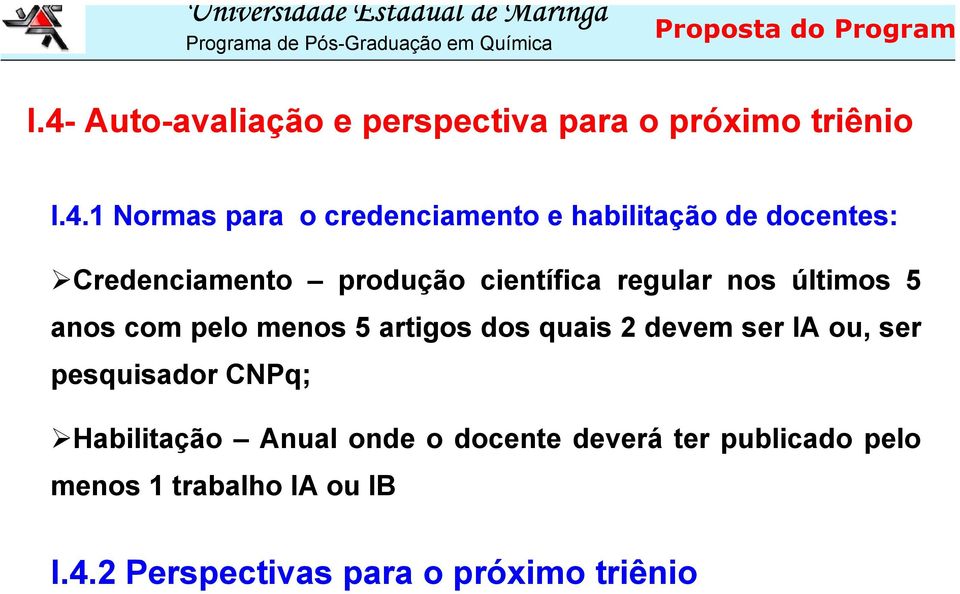 Universidade Estadual de Maringá
Programa de Pós-Graduação em Química

Proposta do Program

I.4- Auto-avaliação e perspectiva para o próximo triênio

I.4.1 Normas para o credenciamento e habilitação de docentes:

➢Credenciamento – produção científica regular nos últimos 5 anos com pelo menos 5 artigos dos quais 2 devem ser IA ou, ser pesquisador CNPq;

➢Habilitação – Anual onde o docente deverá ter publicado pelo menos 1 trabalho IA ou IB

I.4.2 Perspectivas para o próximo triênio